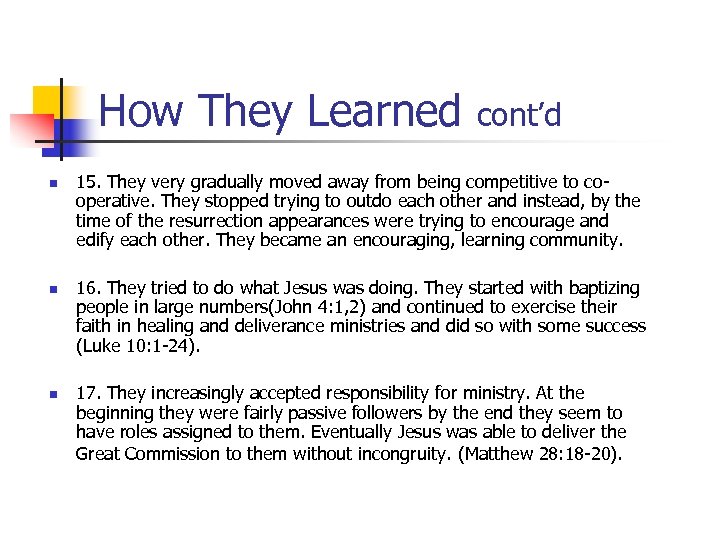 How They Learned cont'd

15. They very gradually moved away from being competitive to co-operative. They stopped trying to outdo each other and instead, by the time of the resurrection appearances were trying to encourage and edify each other. They became an encouraging, learning community.

16. They tried to do what Jesus was doing. They started with baptizing people in large numbers(John 4:1,2) and continued to exercise their faith in healing and deliverance ministries and did so with some success (Luke 10:1-24).

17. They increasingly accepted responsibility for ministry. At the beginning they were fairly passive followers by the end they seem to have roles assigned to them. Eventually Jesus was able to deliver the Great Commission to them without incongruity. (Matthew 28:18-20).